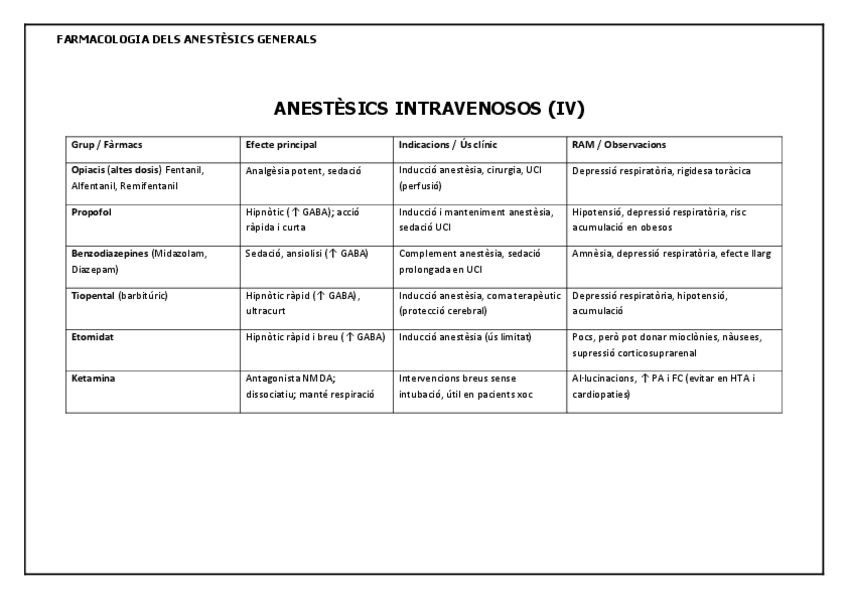 FARMACOLOGIA DELS ANESTÈSICS GENERALS

ANESTÈSICS INTRAVENOSOS (IV)

| Grup / Fàrmacs | Efecte principal | Indicacions / Ús clínic | RAM / Observacions |
|---|---|---|---|
| Opiacis (altes dosis) Fentanil, Alfentanil, Remifentanil | Analgèsia potent, sedació | Inducció anestèsia, cirurgia, UCI (perfusió) | Depressió respiratòria, rigidesa toràcica |
| Propofol | Hipnòtic (↑ GABA); acció ràpida i curta | Inducció i manteniment anestèsia, sedació UCI | Hipotensió, depressió respiratòria, risc acumulació en obesos |
| Benzodiazepines (Midazolam, Diazepam) | Sedació, ansiolisi (↑ GABA) | Complement anestèsia, sedació prolongada en UCI | Amnèsia, depressió respiratòria, efecte llarg |
| Tiopental (barbitúric) | Hipnòtic ràpid (↑ GABA), ultracurt | Inducció anestèsia, coma terapèutic (protecció cerebral) | Depressió respiratòria, hipotensió, acumulació |
| Etomidat | Hipnòtic ràpid i breu (↑ GABA) | Inducció anestèsia (ús limitat) | Pocs, però pot donar mioclònies, nàusees, supressió corticosuprarenal |
| Ketamina | Antagonista NMDA; dissociatiu; manté respiració | Intervencions breus sense intubació, útil en pacients xoc | Al·lucinacions, ↑ PA i FC (evitar en HTA i cardiopaties) |